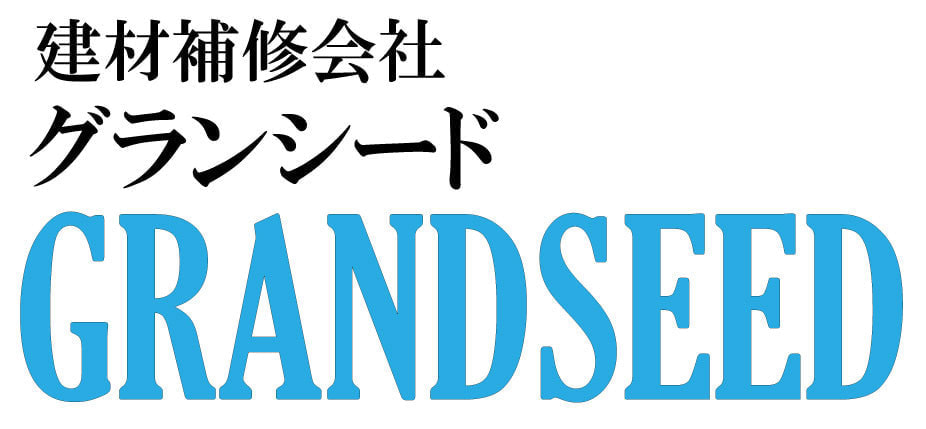 建材補修会社
グランシード
GRANDSEED